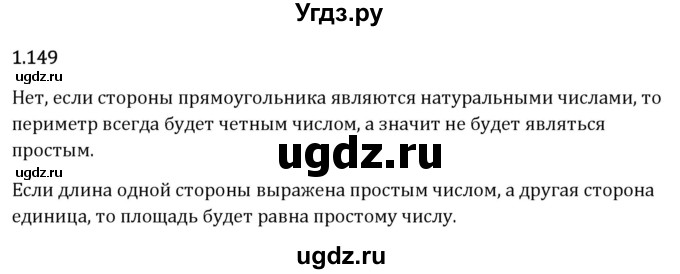 Угдз.ру

1.149
ugdz.ru
Нет, если стороны прямоугольника являются натуральными числами, то периметр всегда будет четным числом, а значит не будет являться простым.
ugdz.ru
ugdz.ru
Если длина одной стороны выражена простым числом, а другая сторона единица, то площадь будет равна простому числу.

ugdz.ru